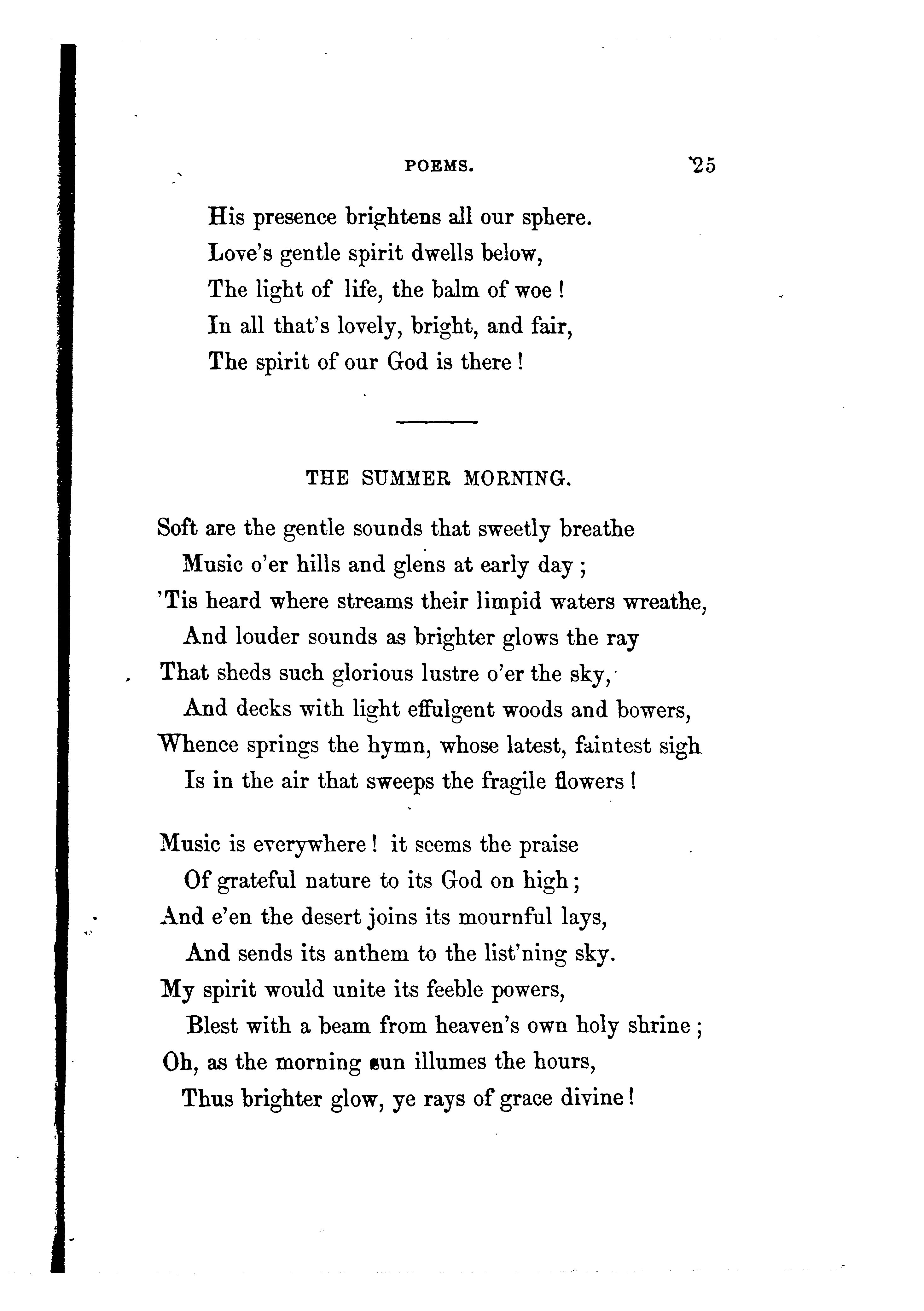 POEMS. 25

His presence brightens all our sphere.
Love's gentle spirit dwells below,
The light of life, the balm of woe!
In all that's lovely, bright, and fair,
The spirit of our God is there!

THE SUMMER MORNING.

Soft are the gentle sounds that sweetly breathe
Music o'er hills and glens at early day;
'Tis heard where streams their limpid waters wreathe,
And louder sounds as brighter glows the ray
That sheds such glorious lustre o'er the sky,
And decks with light effulgent woods and bowers,
Whence springs the hymn, whose latest, faintest sigh
Is in the air that sweeps the fragile flowers!

Music is everywhere! it seems the praise
Of grateful nature to its God on high;
And e'en the desert joins its mournful lays,
And sends its anthem to the list'ning sky.
My spirit would unite its feeble powers,
Blest with a beam from heaven's own holy shrine;
Oh, as the morning sun illumes the hours,
Thus brighter glow, ye rays of grace divine!